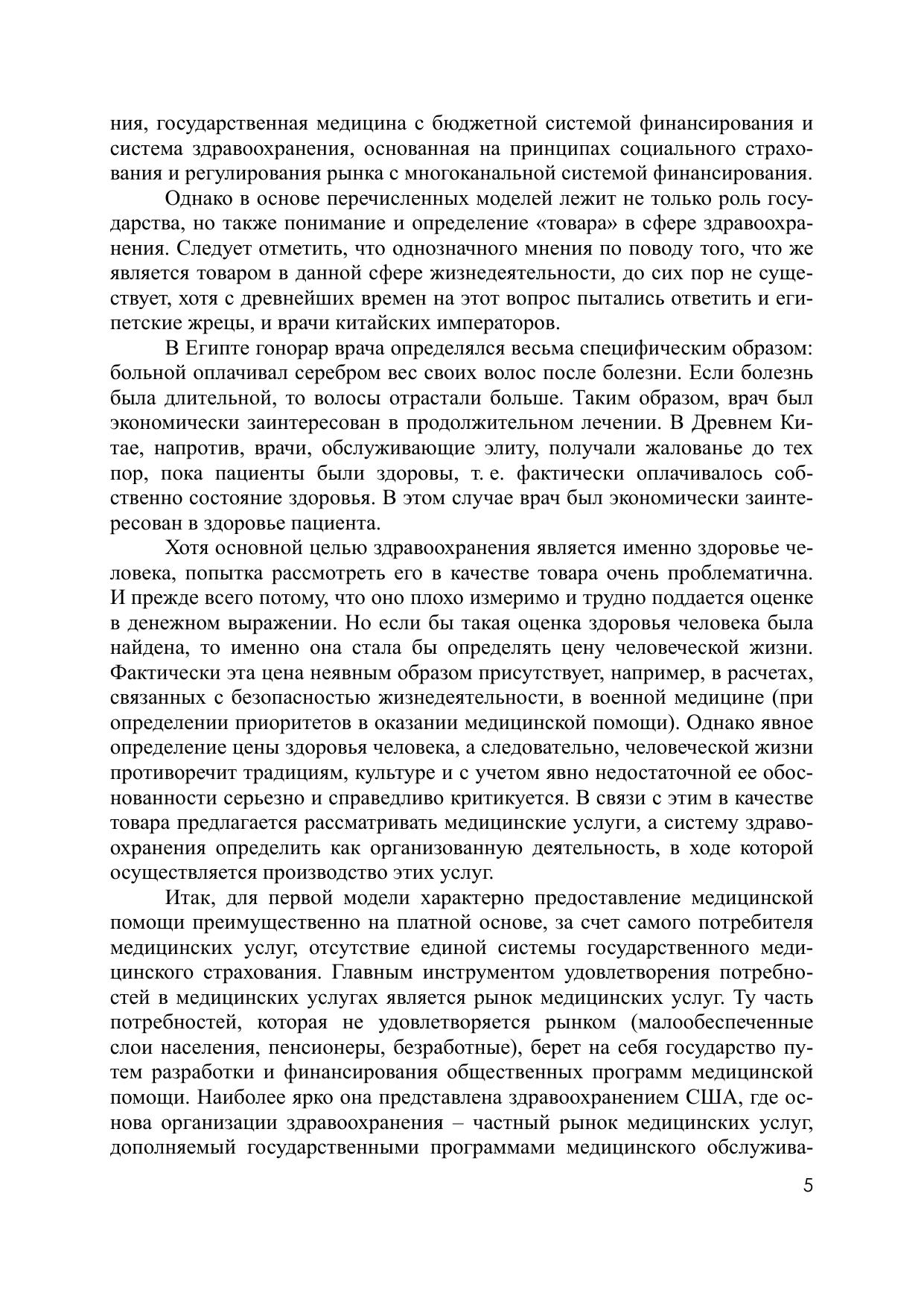 ния, государственная медицина с бюджетной системой финансирования и система здравоохранения, основанная на принципах социального страхования и регулирования рынка с многоканальной системой финансирования.

Однако в основе перечисленных моделей лежит не только роль государства, но также понимание и определение «товара» в сфере здравоохранения. Следует отметить, что однозначного мнения по поводу того, что же является товаром в данной сфере жизнедеятельности, до сих пор не существует, хотя с древнейших времен на этот вопрос пытались ответить и египетские жрецы, и врачи китайских императоров.

В Египте гонорар врача определялся весьма специфическим образом: больной оплачивал серебром вес своих волос после болезни. Если болезнь была длительной, то волосы отрастали больше. Таким образом, врач был экономически заинтересован в продолжительном лечении. В Древнем Китае, напротив, врачи, обслуживающие элиту, получали жалованье до тех пор, пока пациенты были здоровы, т. е. фактически оплачивалось собственно состояние здоровья. В этом случае врач был экономически заинтересован в здоровье пациента.

Хотя основной целью здравоохранения является именно здоровье человека, попытка рассмотреть его в качестве товара очень проблематична. И прежде всего потому, что оно плохо измеримо и трудно поддается оценке в денежном выражении. Но если бы такая оценка здоровья человека была найдена, то именно она стала бы определять цену человеческой жизни. Фактически эта цена неявным образом присутствует, например, в расчетах, связанных с безопасностью жизнедеятельности, в военной медицине (при определении приоритетов в оказании медицинской помощи). Однако явное определение цены здоровья человека, а следовательно, человеческой жизни противоречит традициям, культуре и с учетом явно недостаточной ее обоснованности серьезно и справедливо критикуется. В связи с этим в качестве товара предлагается рассматривать медицинские услуги, а систему здравоохранения определить как организованную деятельность, в ходе которой осуществляется производство этих услуг.

Итак, для первой модели характерно предоставление медицинской помощи преимущественно на платной основе, за счет самого потребителя медицинских услуг, отсутствие единой системы государственного медицинского страхования. Главным инструментом удовлетворения потребностей в медицинских услугах является рынок медицинских услуг. Ту часть потребностей, которая не удовлетворяется рынком (малообеспеченные слои населения, пенсионеры, безработные), берет на себя государство путем разработки и финансирования общественных программ медицинской помощи. Наиболее ярко она представлена здравоохранением США, где основа организации здравоохранения – частный рынок медицинских услуг, дополняемый государственными программами медицинского обслужива-

5